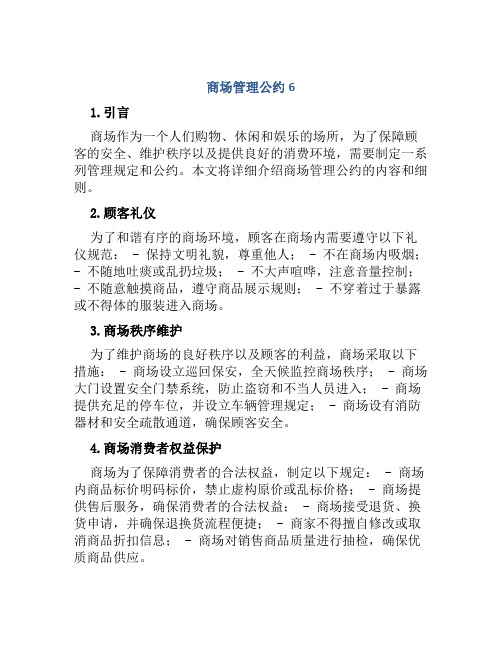 商场管理公约 6

1. 引言

商场作为一个人们购物、休闲和娱乐的场所，为了保障顾客的安全、维护秩序以及提供良好的消费环境，需要制定一系列管理规定和公约。本文将详细介绍商场管理公约的内容和细则。

2. 顾客礼仪

为了和谐有序的商场环境，顾客在商场内需要遵守以下礼仪规范： - 保持文明礼貌，尊重他人； - 不在商场内吸烟； - 不随地吐痰或乱扔垃圾； - 不大声喧哗，注意音量控制； - 不随意触摸商品，遵守商品展示规则； - 不穿着过于暴露或不得体的服装进入商场。

3. 商场秩序维护

为了维护商场的良好秩序以及顾客的利益，商场采取以下措施： - 商场设立巡回保安，全天候监控商场秩序； - 商场大门设置安全门禁系统，防止盗窃和不当人员进入； - 商场提供充足的停车位，并设立车辆管理规定； - 商场设有消防器材和安全疏散通道，确保顾客安全。

4. 商场消费者权益保护

商场为了保障消费者的合法权益，制定以下规定： - 商场内商品标价明码标价，禁止虚构原价或乱标价格； - 商场提供售后服务，确保消费者的合法权益； - 商场接受退货、换货申请，并确保退换货流程便捷； - 商家不得擅自修改或取消商品折扣信息； - 商场对销售商品质量进行抽检，确保优质商品供应。